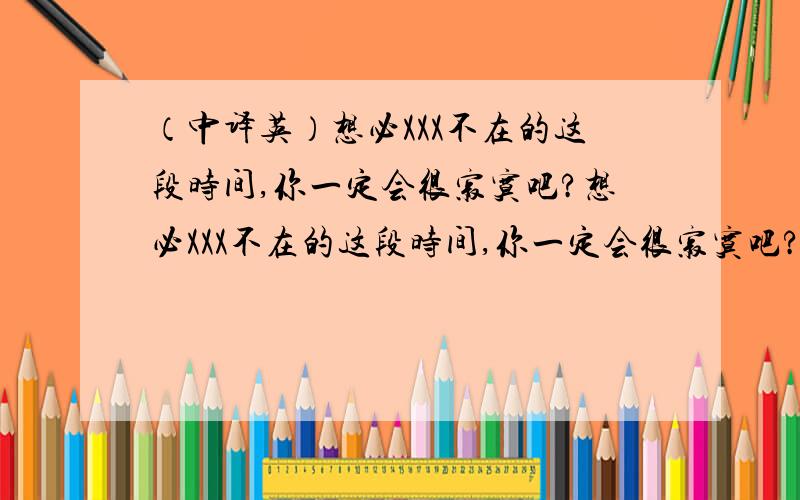 （中译英）想必XXX不在的这段時间,你一定会很寂寞吧?想必XXX不在的这段時间,你一定会很寂寞吧?